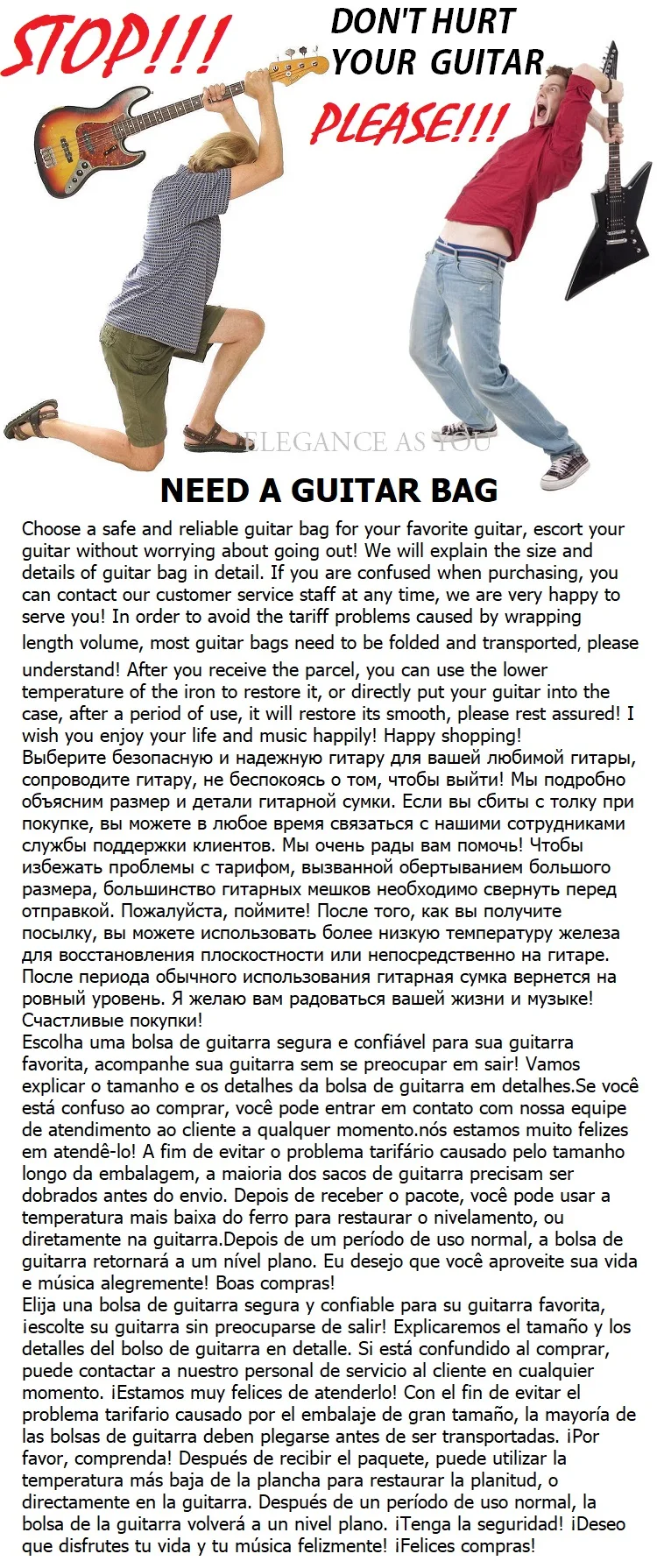 STOP!!!

DON'T HURT YOUR GUITAR

PLEASE!!!

ELEGANCE AS YOU

NEED A GUITAR BAG

Choose a safe and reliable guitar bag for your favorite guitar, escort your guitar without worrying about going out! We will explain the size and details of guitar bag in detail. If you are confused when purchasing, you can contact our customer service staff at any time, we are very happy to serve you! In order to avoid the tariff problems caused by wrapping length volume, most guitar bags need to be folded and transported, please understand! After you receive the parcel, you can use the lower temperature of the iron to restore it, or directly put your guitar into the case, after a period of use, it will restore its smooth, please rest assured! I wish you enjoy your life and music happily! Happy shopping!
Выберите безопасную и надежную гитару для вашей любимой гитары, сопроводите гитару, не беспокоясь о том, чтобы выйти! Мы подробно объясним размер и детали гитарной сумки. Если вы сбиты с толку при покупке, вы можете в любое время связаться с нашими сотрудниками службы поддержки клиентов. Мы очень рады вам помочь! Чтобы избежать проблемы с тарифом, вызванной обертыванием большого размера, большинство гитарных мешков необходимо свернуть перед отправкой. Пожалуйста, поймите! После того, как вы получите посылку, вы можете использовать более низкую температуру железа для восстановления плоскостности или непосредственно на гитаре. После периода обычного использования гитарная сумка вернется на ровный уровень. Я желаю вам радоваться вашей жизни и музыке! Счастливые покупки!
Escolha uma bolsa de guitarra segura e confiável para sua guitarra favorita, acompanhe sua guitarra sem se preocupar em sair! Vamos explicar o tamanho e os detalhes da bolsa de guitarra em detalhes.Se você está confuso ao comprar, você pode entrar em contato com nossa equipe de atendimento ao cliente a qualquer momento.nós estamos muito felizes em atendê-lo! A fim de evitar o problema tarifário causado pelo tamanho longo da embalagem, a maioria dos sacos de guitarra precisam ser dobrados antes do envio. Depois de receber o pacote, você pode usar a temperatura mais baixa do ferro para restaurar o nivelamento, ou diretamente na guitarra.Depois de um período de uso normal, a bolsa de guitarra retornará a um nível plano. Eu desejo que você aproveite sua vida e música alegremente! Boas compras!
Elija una bolsa de guitarra segura y confiable para su guitarra favorita, ¡escolte su guitarra sin preocuparse de salir! Explicaremos el tamaño y los detalles del bolso de guitarra en detalle. Si está confundido al comprar, puede contactar a nuestro personal de servicio al cliente en cualquier momento. ¡Estamos muy felices de atenderlo! Con el fin de evitar el problema tarifario causado por el embalaje de gran tamaño, la mayoría de las bolsas de guitarra deben plegarse antes de ser transportadas. ¡Por favor, comprenda! Después de recibir el paquete, puede utilizar la temperatura más baja de la plancha para restaurar la planitud, o directamente en la guitarra. Después de un período de uso normal, la bolsa de la guitarra volverá a un nivel plano. ¡Tenga la seguridad! ¡Deseo que disfrutes tu vida y tu música felizmente! ¡Felices compras!